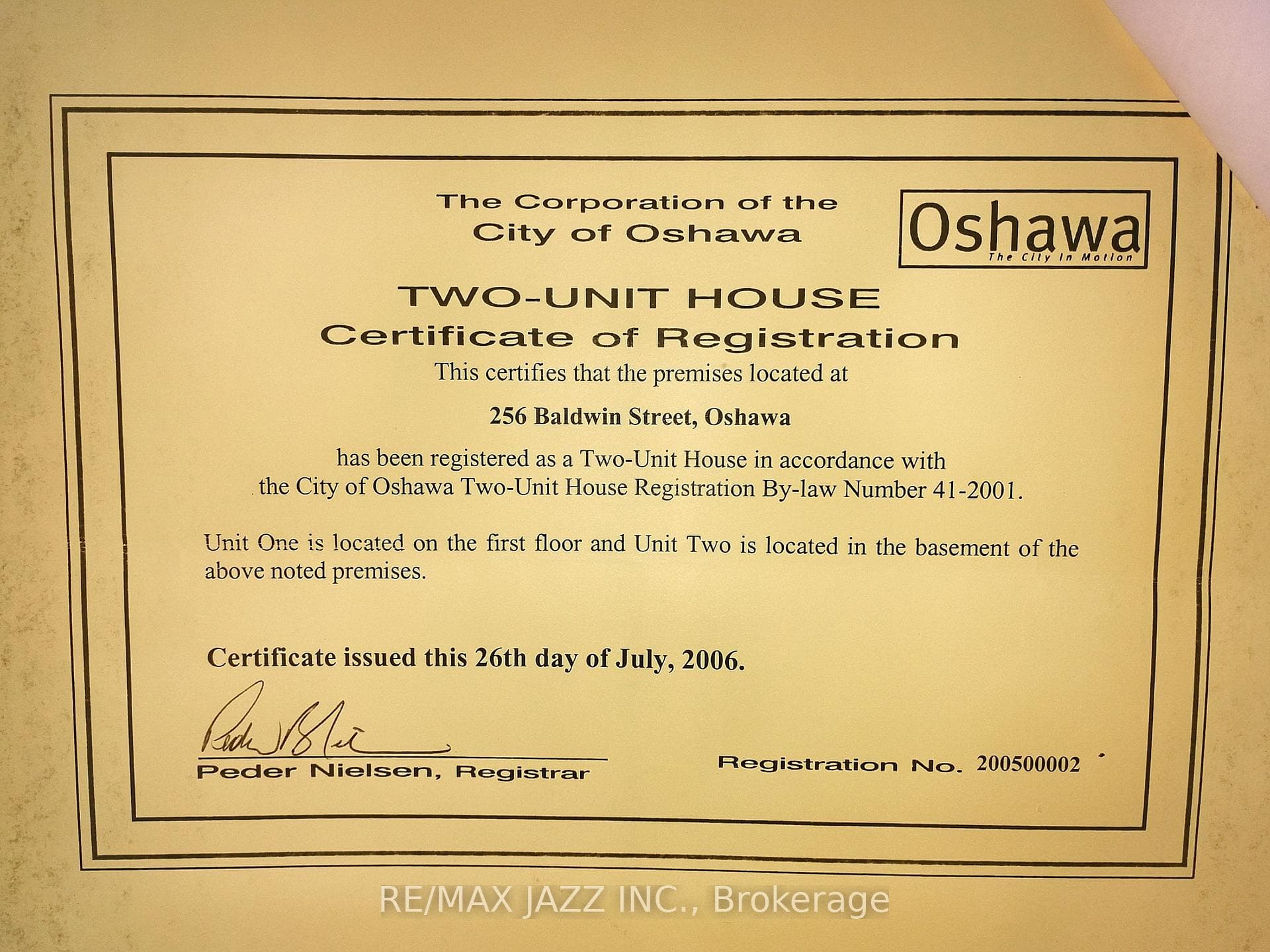 The Corporation of the
City of Oshawa

Oshawa
The City In Motion

TWO-UNIT HOUSE
Certificate of Registration

This certifies that the premises located at

256 Baldwin Street, Oshawa

has been registered as a Two-Unit House in accordance with the City of Oshawa Two-Unit House Registration By-law Number 41-2001.

Unit One is located on the first floor and Unit Two is located in the basement of the above noted premises.

Certificate issued this 26th day of July, 2006.

Peder Nielsen, Registrar

Registration No. 200500002

RE/MAX JAZZ INC., Brokerage